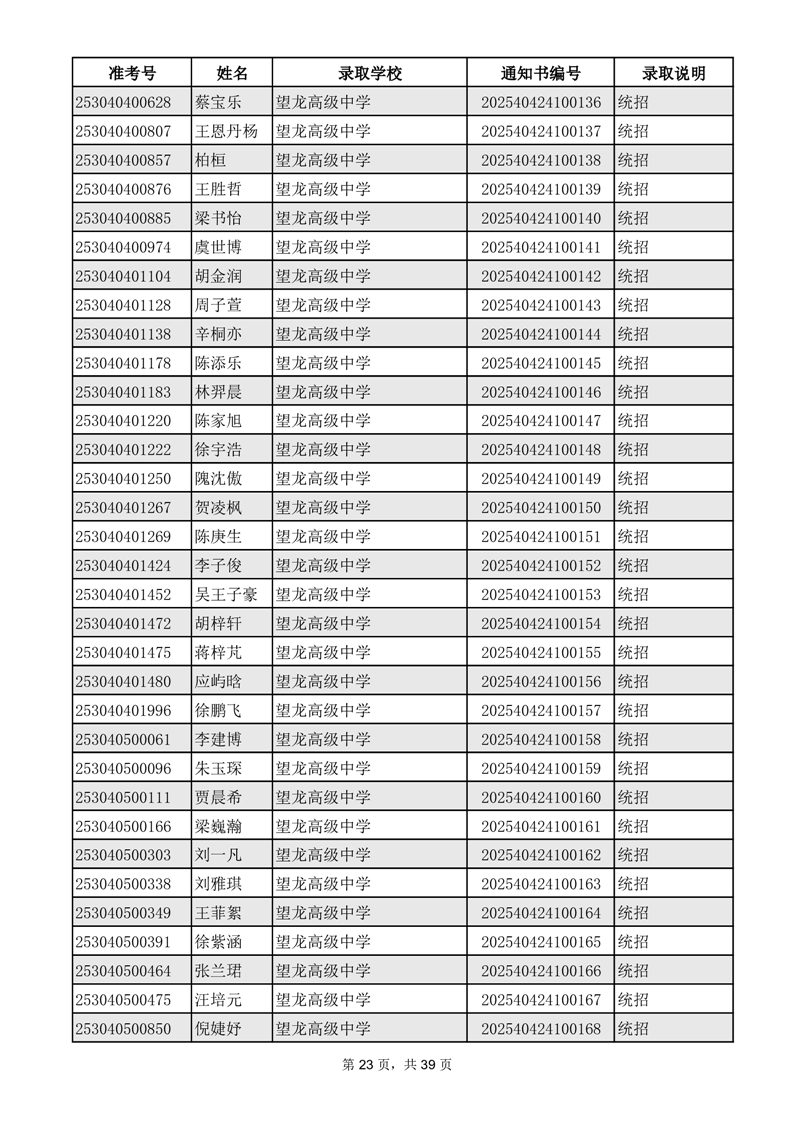 | 准考号 | 姓名 | 录取学校 | 通知书编号 | 录取说明 |
|---|---|---|---|---|
| 253040400628 | 蔡宝乐 | 望龙高级中学 | 202540424100136 | 统招 |
| 253040400807 | 王恩丹杨 | 望龙高级中学 | 202540424100137 | 统招 |
| 253040400857 | 柏桓 | 望龙高级中学 | 202540424100138 | 统招 |
| 253040400876 | 王胜哲 | 望龙高级中学 | 202540424100139 | 统招 |
| 253040400885 | 梁书怡 | 望龙高级中学 | 202540424100140 | 统招 |
| 253040400974 | 虞世博 | 望龙高级中学 | 202540424100141 | 统招 |
| 253040401104 | 胡金润 | 望龙高级中学 | 202540424100142 | 统招 |
| 253040401128 | 周子萱 | 望龙高级中学 | 202540424100143 | 统招 |
| 253040401138 | 辛桐亦 | 望龙高级中学 | 202540424100144 | 统招 |
| 253040401178 | 陈添乐 | 望龙高级中学 | 202540424100145 | 统招 |
| 253040401183 | 林羿晨 | 望龙高级中学 | 202540424100146 | 统招 |
| 253040401220 | 陈家旭 | 望龙高级中学 | 202540424100147 | 统招 |
| 253040401222 | 徐宇浩 | 望龙高级中学 | 202540424100148 | 统招 |
| 253040401250 | 隗沈傲 | 望龙高级中学 | 202540424100149 | 统招 |
| 253040401267 | 贺凌枫 | 望龙高级中学 | 202540424100150 | 统招 |
| 253040401269 | 陈庚生 | 望龙高级中学 | 202540424100151 | 统招 |
| 253040401424 | 李子俊 | 望龙高级中学 | 202540424100152 | 统招 |
| 253040401452 | 吴王子豪 | 望龙高级中学 | 202540424100153 | 统招 |
| 253040401472 | 胡梓轩 | 望龙高级中学 | 202540424100154 | 统招 |
| 253040401475 | 蒋梓芃 | 望龙高级中学 | 202540424100155 | 统招 |
| 253040401480 | 应屿晗 | 望龙高级中学 | 202540424100156 | 统招 |
| 253040401996 | 徐鹏飞 | 望龙高级中学 | 202540424100157 | 统招 |
| 253040500061 | 李建博 | 望龙高级中学 | 202540424100158 | 统招 |
| 253040500096 | 朱玉琛 | 望龙高级中学 | 202540424100159 | 统招 |
| 253040500111 | 贾晨希 | 望龙高级中学 | 202540424100160 | 统招 |
| 253040500166 | 梁巍瀚 | 望龙高级中学 | 202540424100161 | 统招 |
| 253040500303 | 刘一凡 | 望龙高级中学 | 202540424100162 | 统招 |
| 253040500338 | 刘雅琪 | 望龙高级中学 | 202540424100163 | 统招 |
| 253040500349 | 王菲絮 | 望龙高级中学 | 202540424100164 | 统招 |
| 253040500391 | 徐紫涵 | 望龙高级中学 | 202540424100165 | 统招 |
| 253040500464 | 张兰珺 | 望龙高级中学 | 202540424100166 | 统招 |
| 253040500475 | 汪培元 | 望龙高级中学 | 202540424100167 | 统招 |
| 253040500850 | 倪婕妤 | 望龙高级中学 | 202540424100168 | 统招 |

第 23 页，共 39 页